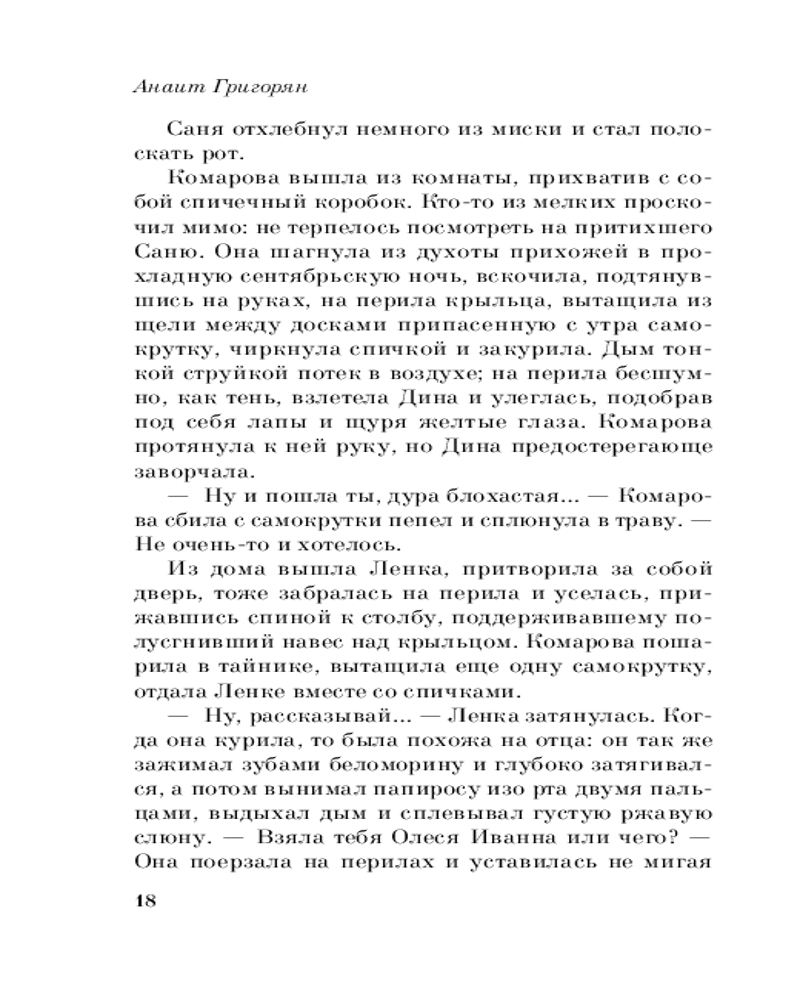 Анаит Григорян

Саня отхлебнул немного из миски и стал полоскать рот.

Комарова вышла из комнаты, прихватив с собой спичечный коробок. Кто-то из мелких проскочил мимо: не терпелось посмотреть на притихшего Саню. Она шагнула из духоты прихожей в прохладную сентябрьскую ночь, вскочила, подтянувшись на руках, на перила крыльца, вытащила из щели между досками припасенную с утра самокрутку, чиркнула спичкой и закурила. Дым тонкой струйкой потек в воздухе; на перила бесшумно, как тень, взлетела Дина и улеглась, подобрав под себя лапы и щуря желтые глаза. Комарова протянула к ней руку, но Дина предостерегающе заворчала.

— Ну и пошла ты, дура блохастая... — Комарова сбила с самокрутки пепел и сплюнула в траву. — Не очень-то и хотелось.

Из дома вышла Ленка, притворила за собой дверь, тоже забралась на перила и уселась, прижавшись спиной к столбу, поддерживавшему полусгнивший навес над крыльцом. Комарова пошарила в тайнике, вытащила еще одну самокрутку, отдала Ленке вместе со спичками.

— Ну, рассказывай... — Ленка затянулась. Когда она курила, то была похожа на отца: он так же зажимал зубами беломорину и глубоко затягивался, а потом вынимал папиросу изо рта двумя пальцами, выдыхал дым и сплевывал густую ржавую слюну. — Взяла тебя Олеся Иванна или чего? — Она поерзала на перилах и уставилась не мигая

18